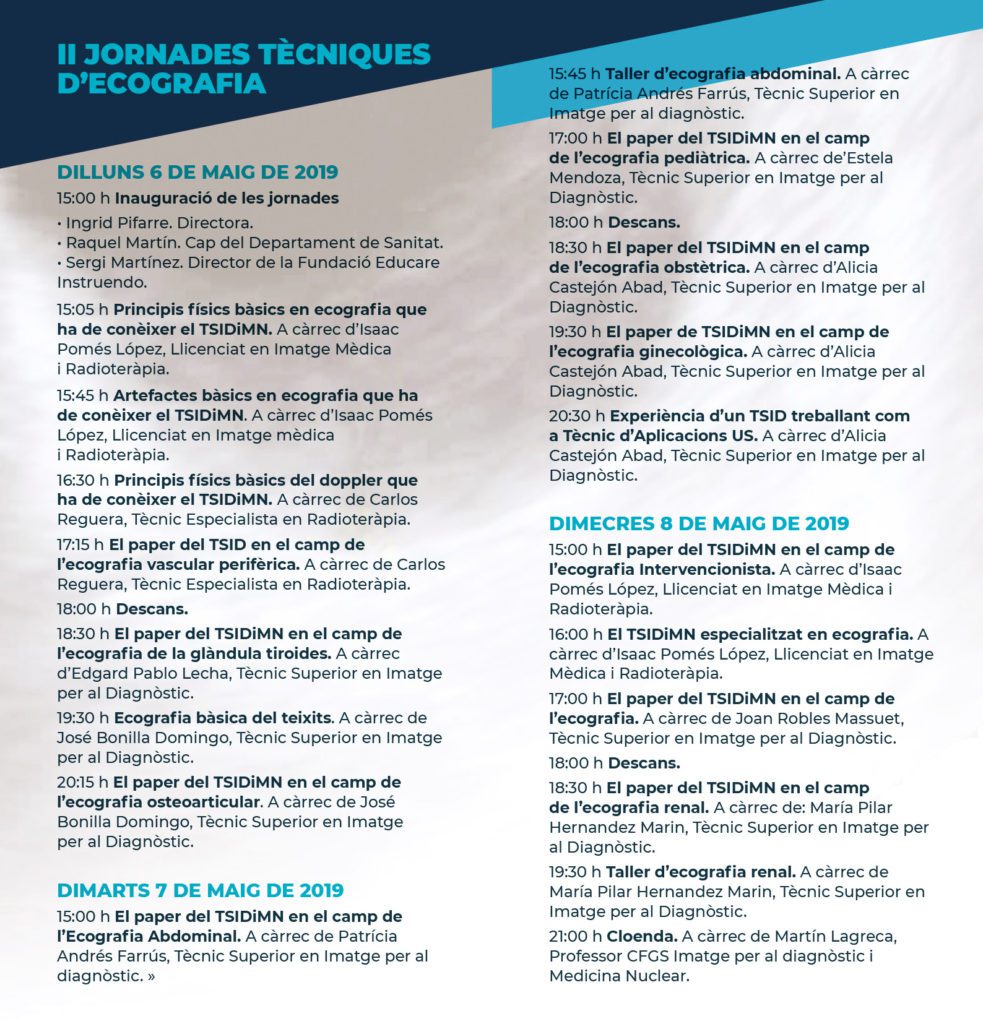 II JORNADES TÈCNIQUES D'ECOGRAFIA

DILLUNS 6 DE MAIG DE 2019

15:00 h Inauguració de les jornades

• Ingrid Pifarre. Directora.
• Raquel Martín. Cap del Departament de Sanitat.
• Sergi Martínez. Director de la Fundació Educare Instruendo.

15:05 h Principis físics bàsics en ecografia que ha de conèixer el TSIDiMN. A càrrec d'Isaac Pomés López, Llicenciat en Imatge Mèdica i Radioteràpia.

15:45 h Artefactes bàsics en ecografia que ha de conèixer el TSIDiMN. A càrrec d'Isaac Pomés López, Llicenciat en Imatge mèdica i Radioteràpia.

16:30 h Principis físics bàsics del doppler que ha de conèixer el TSIDiMN. A càrrec de Carlos Reguera, Tècnic Especialista en Radioteràpia.

17:15 h El paper del TSID en el camp de l'ecografia vascular perifèrica. A càrrec de Carlos Reguera, Tècnic Especialista en Radioteràpia.

18:00 h Descans.

18:30 h El paper del TSIDiMN en el camp de l'ecografia de la glàndula tiroides. A càrrec d'Edgard Pablo Lecha, Tècnic Superior en Imatge per al Diagnòstic.

19:30 h Ecografia bàsica del teixits. A càrrec de José Bonilla Domingo, Tècnic Superior en Imatge per al Diagnòstic.

20:15 h El paper del TSIDiMN en el camp de l'ecografia osteoarticular. A càrrec de José Bonilla Domingo, Tècnic Superior en Imatge per al Diagnòstic.

DIMARTS 7 DE MAIG DE 2019

15:00 h El paper del TSIDiMN en el camp de l'Ecografia Abdominal. A càrrec de Patrícia Andrés Farrús, Tècnic Superior en Imatge per al diagnòstic. »

15:45 h Taller d'ecografia abdominal. A càrrec de Patrícia Andrés Farrús, Tècnic Superior en Imatge per al diagnòstic.

17:00 h El paper del TSIDiMN en el camp de l'ecografia pediàtrica. A càrrec de'Estela Mendoza, Tècnic Superior en Imatge per al Diagnòstic.

18:00 h Descans.

18:30 h El paper del TSIDiMN en el camp de l'ecografia obstètrica. A càrrec d'Alicia Castejón Abad, Tècnic Superior en Imatge per al Diagnòstic.

19:30 h El paper de TSIDiMN en el camp de l'ecografia ginecològica. A càrrec d'Alicia Castejón Abad, Tècnic Superior en Imatge per al Diagnòstic.

20:30 h Experiència d'un TSID treballant com a Tècnic d'Aplicacions US. A càrrec d'Alicia Castejón Abad, Tècnic Superior en Imatge per al Diagnòstic.

DIMECRES 8 DE MAIG DE 2019

15:00 h El paper del TSIDiMN en el camp de l'ecografia Intervencionista. A càrrec d'Isaac Pomés López, Llicenciat en Imatge Mèdica i Radioteràpia.

16:00 h El TSIDiMN especialitzat en ecografia. A càrrec d'Isaac Pomés López, Llicenciat en Imatge Mèdica i Radioteràpia.

17:00 h El paper del TSIDiMN en el camp de l'ecografia. A càrrec de Joan Robles Massuet, Tècnic Superior en Imatge per al Diagnòstic.

18:00 h Descans.

18:30 h El paper del TSIDiMN en el camp de l'ecografia renal. A càrrec de: María Pilar Hernandez Marin, Tècnic Superior en Imatge per al Diagnòstic.

19:30 h Taller d'ecografia renal. A càrrec de María Pilar Hernandez Marin, Tècnic Superior en Imatge per al Diagnòstic.

21:00 h Cloenda. A càrrec de Martín Lagreca, Professor CFGS Imatge per al diagnòstic i Medicina Nuclear.